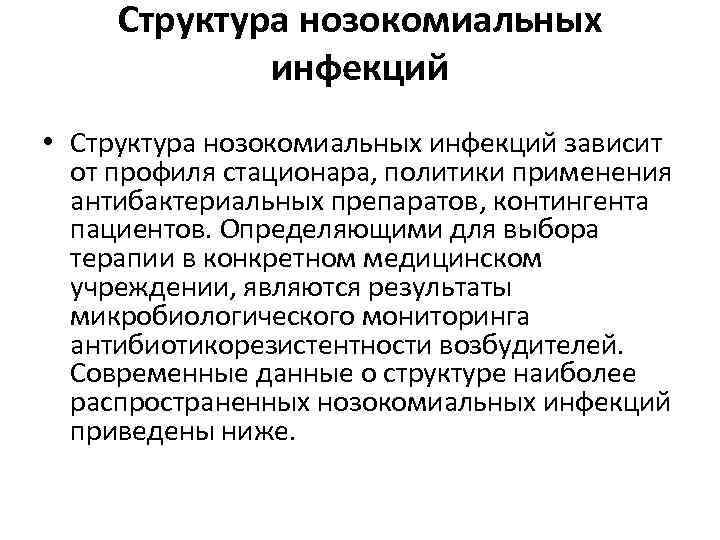 Структура нозокомиальных инфекций

• Структура нозокомиальных инфекций зависит от профиля стационара, политики применения антибактериальных препаратов, контингента пациентов. Определяющими для выбора терапии в конкретном медицинском учреждении, являются результаты микробиологического мониторинга антибиотикорезистентности возбудителей. Современные данные о структуре наиболее распространенных нозокомиальных инфекций приведены ниже.